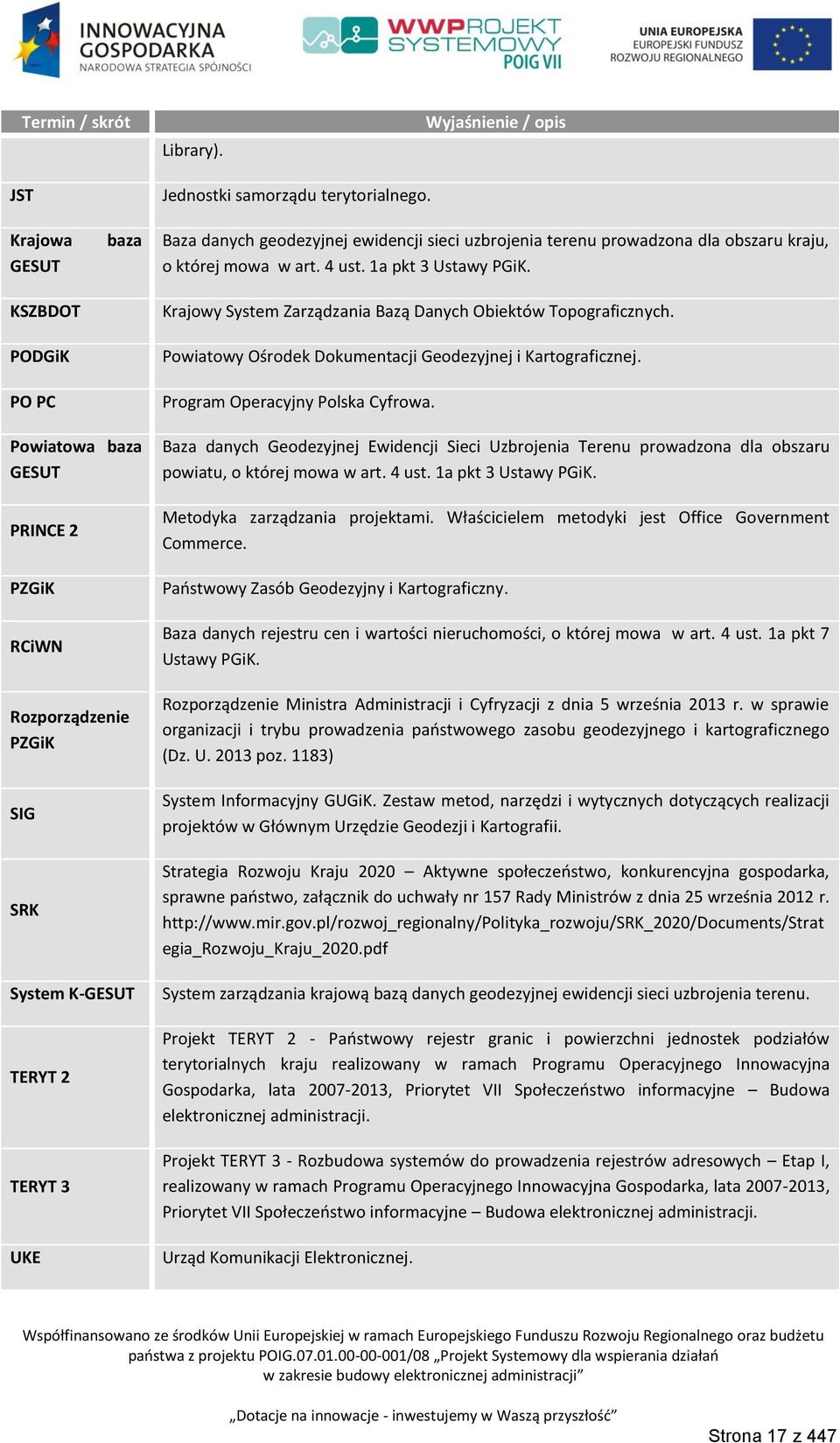 INNOWACYJNA GOSPODARKA
NARODOWA STRATEGIA SPÓJNOŚCI

WWPROJEKT SYSTEMOWY POIG VII

UNIA EUROPEJSKA
EUROPEJSKI FUNDUSZ ROZWOJU REGIONALNEGO

| Termin / skrót | Wyjaśnienie / opis |
|---|---|
| | Library). |
| JST | Jednostki samorządu terytorialnego. |
| Krajowa baza GESUT | Baza danych geodezyjnej ewidencji sieci uzbrojenia terenu prowadzona dla obszaru kraju, o której mowa w art. 4 ust. 1a pkt 3 Ustawy PGiK. |
| KSZBDOT | Krajowy System Zarządzania Bazą Danych Obiektów Topograficznych. |
| PODGiK | Powiatowy Ośrodek Dokumentacji Geodezyjnej i Kartograficznej. |
| PO PC | Program Operacyjny Polska Cyfrowa. |
| Powiatowa baza GESUT | Baza danych Geodezyjnej Ewidencji Sieci Uzbrojenia Terenu prowadzona dla obszaru powiatu, o której mowa w art. 4 ust. 1a pkt 3 Ustawy PGiK. |
| PRINCE 2 | Metodyka zarządzania projektami. Właścicielem metodyki jest Office Government Commerce. |
| PZGiK | Państwowy Zasób Geodezyjny i Kartograficzny. |
| RCiWN | Baza danych rejestru cen i wartości nieruchomości, o której mowa w art. 4 ust. 1a pkt 7 Ustawy PGiK. |
| Rozporządzenie PZGiK | Rozporządzenie Ministra Administracji i Cyfryzacji z dnia 5 września 2013 r. w sprawie organizacji i trybu prowadzenia państwowego zasobu geodezyjnego i kartograficznego (Dz. U. 2013 poz. 1183) |
| SIG | System Informacyjny GUGiK. Zestaw metod, narzędzi i wytycznych dotyczących realizacji projektów w Głównym Urzędzie Geodezji i Kartografii. |
| SRK | Strategia Rozwoju Kraju 2020 – Aktywne społeczeństwo, konkurencyjna gospodarka, sprawne państwo, załącznik do uchwały nr 157 Rady Ministrów z dnia 25 września 2012 r. http://www.mir.gov.pl/rozwoj_regionalny/Polityka_rozwoju/SRK_2020/Documents/Strategia_Rozwoju_Kraju_2020.pdf |
| System K-GESUT | System zarządzania krajową bazą danych geodezyjnej ewidencji sieci uzbrojenia terenu. |
| TERYT 2 | Projekt TERYT 2 - Państwowy rejestr granic i powierzchni jednostek podziałów terytorialnych kraju realizowany w ramach Programu Operacyjnego Innowacyjna Gospodarka, lata 2007-2013, Priorytet VII Społeczeństwo informacyjne – Budowa elektronicznej administracji. |
| TERYT 3 | Projekt TERYT 3 - Rozbudowa systemów do prowadzenia rejestrów adresowych – Etap I, realizowany w ramach Programu Operacyjnego Innowacyjna Gospodarka, lata 2007-2013, Priorytet VII Społeczeństwo informacyjne – Budowa elektronicznej administracji. |
| UKE | Urząd Komunikacji Elektronicznej. |

Współfinansowano ze środków Unii Europejskiej w ramach Europejskiego Funduszu Rozwoju Regionalnego oraz budżetu państwa z projektu POIG.07.01.00-00-001/08 „Projekt Systemowy dla wspierania działań w zakresie budowy elektronicznej administracji”

„Dotacje na innowacje - inwestujemy w Waszą przyszłość”

Strona 17 z 447